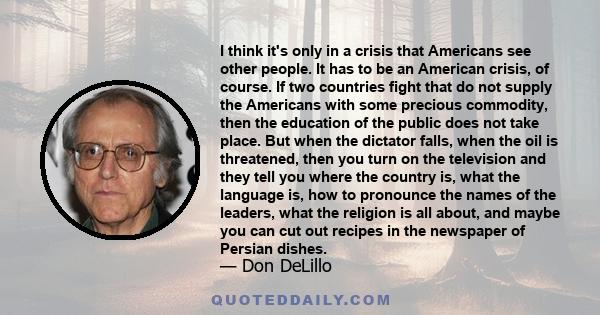 I think it's only in a crisis that Americans see other people. It has to be an American crisis, of course. If two countries fight that do not supply the Americans with some precious commodity, then the education of the public does not take place. But when the dictator falls, when the oil is threatened, then you turn on the television and they tell you where the country is, what the language is, how to pronounce the names of the leaders, what the religion is all about, and maybe you can cut out recipes in the newspaper of Persian dishes.

— Don DeLillo

QUOTEDDAILY.COM